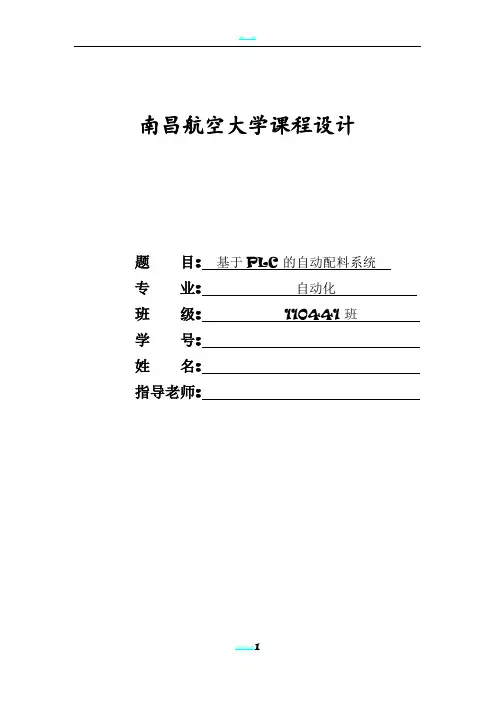 南昌航空大学课程设计

题 目：基于PLC的自动配料系统
专 业：自动化
班 级：110441班
学 号：____
姓 名：____
指导老师：____

1